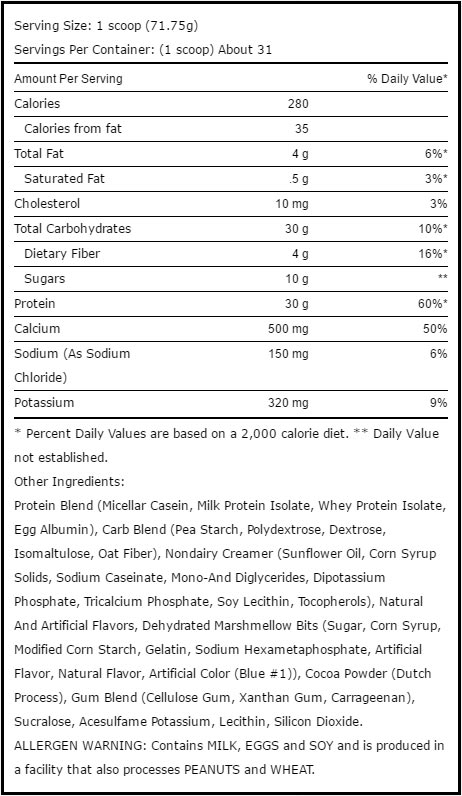 Serving Size: 1 scoop (71.75g)

Servings Per Container: (1 scoop) About 31

| Amount Per Serving | | % Daily Value* |
|---|---|---|
| Calories | 280 | |
| Calories from fat | 35 | |
| Total Fat | 4 g | 6%* |
| Saturated Fat | .5 g | 3%* |
| Cholesterol | 10 mg | 3% |
| Total Carbohydrates | 30 g | 10%* |
| Dietary Fiber | 4 g | 16%* |
| Sugars | 10 g | ** |
| Protein | 30 g | 60%* |
| Calcium | 500 mg | 50% |
| Sodium (As Sodium Chloride) | 150 mg | 6% |
| Potassium | 320 mg | 9% |

* Percent Daily Values are based on a 2,000 calorie diet. ** Daily Value not established.

Other Ingredients:

Protein Blend (Micellar Casein, Milk Protein Isolate, Whey Protein Isolate, Egg Albumin), Carb Blend (Pea Starch, Polydextrose, Dextrose, Isomaltulose, Oat Fiber), Nondairy Creamer (Sunflower Oil, Corn Syrup Solids, Sodium Caseinate, Mono-And Diglycerides, Dipotassium Phosphate, Tricalcium Phosphate, Soy Lecithin, Tocopherols), Natural And Artificial Flavors, Dehydrated Marshmellow Bits (Sugar, Corn Syrup, Modified Corn Starch, Gelatin, Sodium Hexametaphosphate, Artificial Flavor, Natural Flavor, Artificial Color (Blue #1)), Cocoa Powder (Dutch Process), Gum Blend (Cellulose Gum, Xanthan Gum, Carrageenan), Sucralose, Acesulfame Potassium, Lecithin, Silicon Dioxide.

ALLERGEN WARNING: Contains MILK, EGGS and SOY and is produced in a facility that also processes PEANUTS and WHEAT.